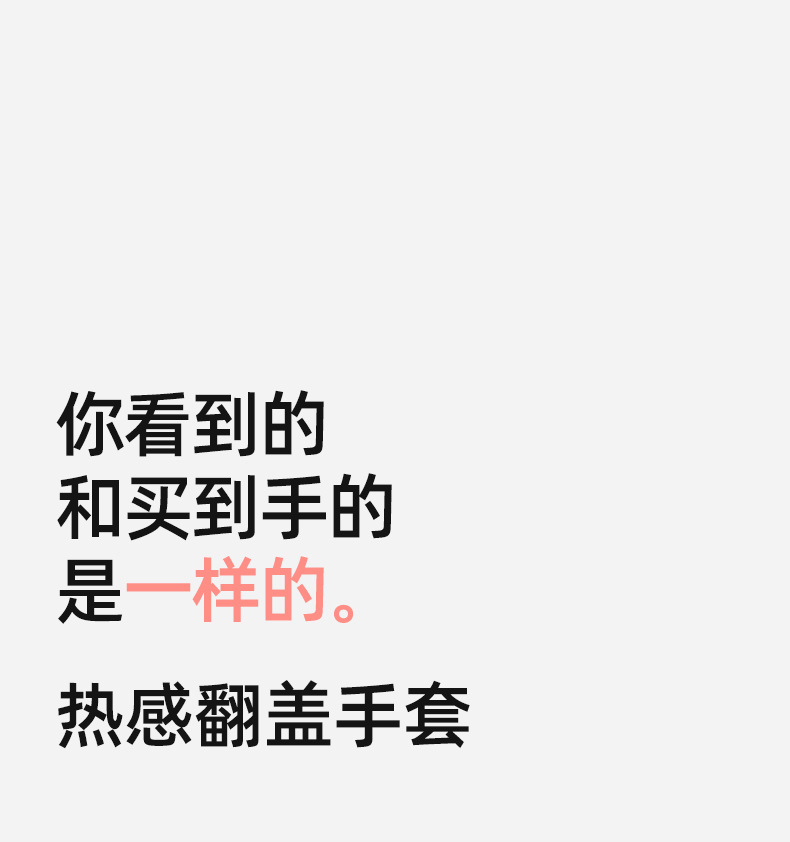 你看到的
和买到手的
是一样的。

热感翻盖手套